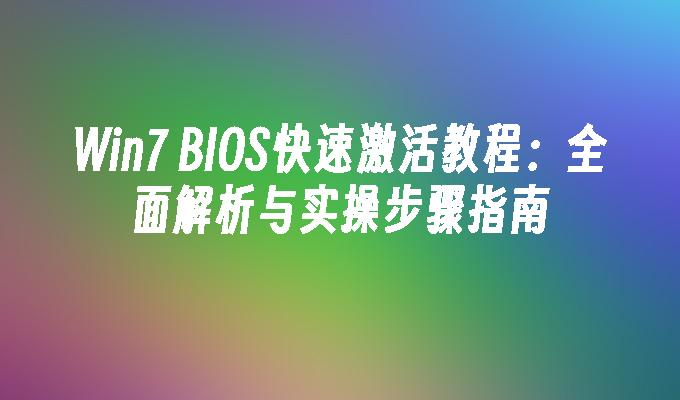 Win7 BIOS快速激活教程：全面解析与实操步骤指南